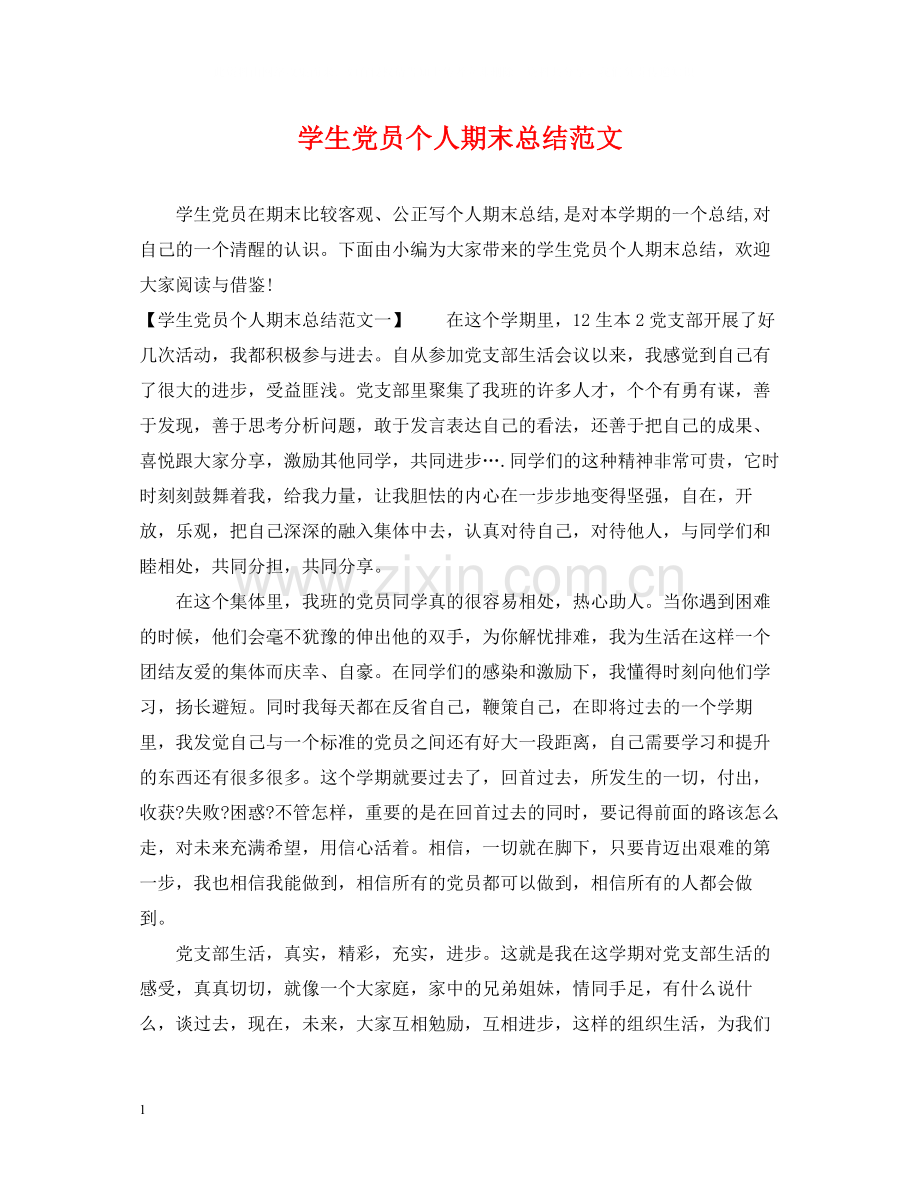 学生党员个人期末总结范文

学生党员在期末比较客观、公正写个人期末总结,是对本学期的一个总结,对自己的一个清醒的认识。下面由小编为大家带来的学生党员个人期末总结，欢迎大家阅读与借鉴!

【学生党员个人期末总结范文一】 在这个学期里，12生本2党支部开展了好几次活动，我都积极参与进去。自从参加党支部生活会议以来，我感觉到自己有了很大的进步，受益匪浅。党支部里聚集了我班的许多人才，个个有勇有谋，善于发现，善于思考分析问题，敢于发言表达自己的看法，还善于把自己的成果、喜悦跟大家分享，激励其他同学，共同进步….同学们的这种精神非常可贵，它时时刻刻鼓舞着我，给我力量，让我胆怯的内心在一步步地变得坚强，自在，开放，乐观，把自己深深的融入集体中去，认真对待自己，对待他人，与同学们和睦相处，共同分担，共同分享。

在这个集体里，我班的党员同学真的很容易相处，热心助人。当你遇到困难的时候，他们会毫不犹豫的伸出他的双手，为你解忧排难，我为生活在这样一个团结友爱的集体而庆幸、自豪。在同学们的感染和激励下，我懂得时刻向他们学习，扬长避短。同时我每天都在反省自己，鞭策自己，在即将过去的一个学期里，我发觉自己与一个标准的党员之间还有好大一段距离，自己需要学习和提升的东西还有很多很多。这个学期就要过去了，回首过去，所发生的一切，付出，收获?失败?困惑?不管怎样，重要的是在回首过去的同时，要记得前面的路该怎么走，对未来充满希望，用信心活着。相信，一切就在脚下，只要肯迈出艰难的第一步，我也相信我能做到，相信所有的党员都可以做到，相信所有的人都会做到。

党支部生活，真实，精彩，充实，进步。这就是我在这学期对党支部生活的感受，真真切切，就像一个大家庭，家中的兄弟姐妹，情同手足，有什么说什么，谈过去，现在，未来，大家互相勉励，互相进步，这样的组织生活，为我们

1

www.zixin.com.cn